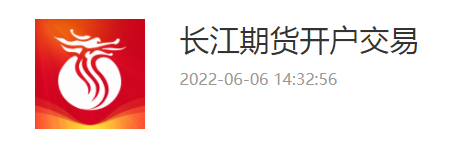 长江期货开户交易
2022-06-06 14:32:56